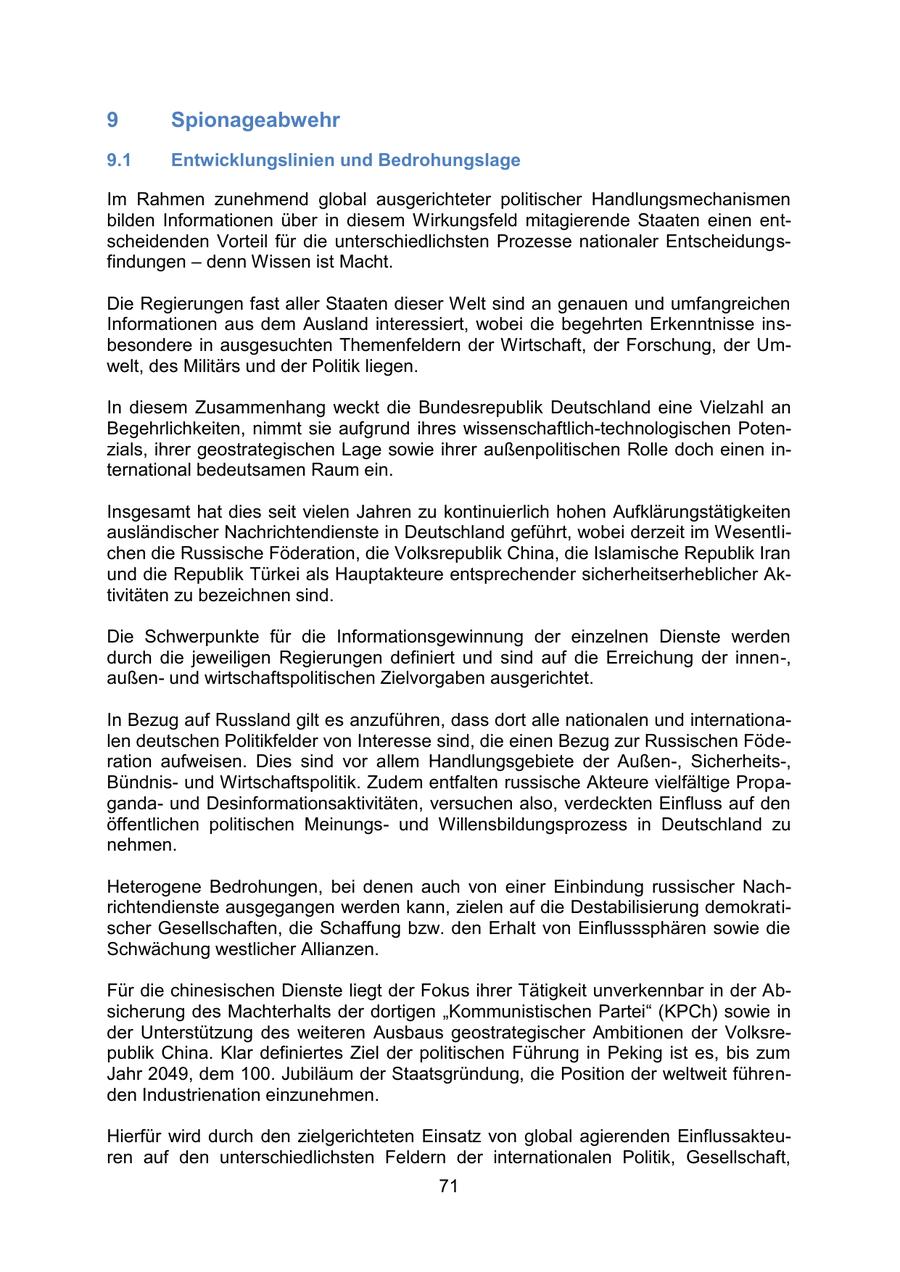 9 Spionageabwehr

9.1 Entwicklungslinien und Bedrohungslage

Im Rahmen zunehmend global ausgerichteter politischer Handlungsmechanismen bilden Informationen über in diesem Wirkungsfeld mitagierende Staaten einen entscheidenden Vorteil für die unterschiedlichsten Prozesse nationaler Entscheidungsfindungen – denn Wissen ist Macht.

Die Regierungen fast aller Staaten dieser Welt sind an genauen und umfangreichen Informationen aus dem Ausland interessiert, wobei die begehrten Erkenntnisse insbesondere in ausgesuchten Themenfeldern der Wirtschaft, der Forschung, der Umwelt, des Militärs und der Politik liegen.

In diesem Zusammenhang weckt die Bundesrepublik Deutschland eine Vielzahl an Begehrlichkeiten, nimmt sie aufgrund ihres wissenschaftlich-technologischen Potenzials, ihrer geostrategischen Lage sowie ihrer außenpolitischen Rolle doch einen international bedeutsamen Raum ein.

Insgesamt hat dies seit vielen Jahren zu kontinuierlich hohen Aufklärungstätigkeiten ausländischer Nachrichtendienste in Deutschland geführt, wobei derzeit im Wesentlichen die Russische Föderation, die Volksrepublik China, die Islamische Republik Iran und die Republik Türkei als Hauptakteure entsprechender sicherheitserheblicher Aktivitäten zu bezeichnen sind.

Die Schwerpunkte für die Informationsgewinnung der einzelnen Dienste werden durch die jeweiligen Regierungen definiert und sind auf die Erreichung der innen-, außen- und wirtschaftspolitischen Zielvorgaben ausgerichtet.

In Bezug auf Russland gilt es anzuführen, dass dort alle nationalen und internationalen deutschen Politikfelder von Interesse sind, die einen Bezug zur Russischen Föderation aufweisen. Dies sind vor allem Handlungsgebiete der Außen-, Sicherheits-, Bündnis- und Wirtschaftspolitik. Zudem entfalten russische Akteure vielfältige Propaganda- und Desinformationsaktivitäten, versuchen also, verdeckten Einfluss auf den öffentlichen politischen Meinungs- und Willensbildungsprozess in Deutschland zu nehmen.

Heterogene Bedrohungen, bei denen auch von einer Einbindung russischer Nachrichtendienste ausgegangen werden kann, zielen auf die Destabilisierung demokratischer Gesellschaften, die Schaffung bzw. den Erhalt von Einflusssphären sowie die Schwächung westlicher Allianzen.

Für die chinesischen Dienste liegt der Fokus ihrer Tätigkeit unverkennbar in der Absicherung des Machterhalts der dortigen „Kommunistischen Partei“ (KPCh) sowie in der Unterstützung des weiteren Ausbaus geostrategischer Ambitionen der Volksrepublik China. Klar definiertes Ziel der politischen Führung in Peking ist es, bis zum Jahr 2049, dem 100. Jubiläum der Staatsgründung, die Position der weltweit führenden Industrienation einzunehmen.

Hierfür wird durch den zielgerichteten Einsatz von global agierenden Einflussakteuren auf den unterschiedlichsten Feldern der internationalen Politik, Gesellschaft,

71